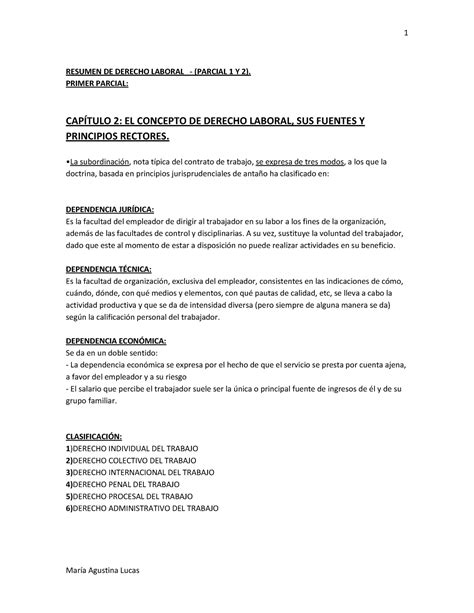 1

RESUMEN DE DERECHO LABORAL - (PARCIAL 1 Y 2).
PRIMER PARCIAL:

CAPÍTULO 2: EL CONCEPTO DE DERECHO LABORAL, SUS FUENTES Y PRINCIPIOS RECTORES.

•La subordinación, nota típica del contrato de trabajo, se expresa de tres modos, a los que la doctrina, basada en principios jurisprudenciales de antaño ha clasificado en:

DEPENDENCIA JURÍDICA:
Es la facultad del empleador de dirigir al trabajador en su labor a los fines de la organización, además de las facultades de control y disciplinarias. A su vez, sustituye la voluntad del trabajador, dado que este al momento de estar a disposición no puede realizar actividades en su beneficio.

DEPENDENCIA TÉCNICA:
Es la facultad de organización, exclusiva del empleador, consistentes en las indicaciones de cómo, cuándo, dónde, con qué medios y elementos, con qué pautas de calidad, etc, se lleva a cabo la actividad productiva y que se da de intensidad diversa (pero siempre de alguna manera se da) según la calificación personal del trabajador.

DEPENDENCIA ECONÓMICA:
Se da en un doble sentido:
- La dependencia económica se expresa por el hecho de que el servicio se presta por cuenta ajena, a favor del empleador y a su riesgo
- El salario que percibe el trabajador suele ser la única o principal fuente de ingresos de él y de su grupo familiar.

CLASIFICACIÓN:
1)DERECHO INDIVIDUAL DEL TRABAJO
2)DERECHO COLECTIVO DEL TRABAJO
3)DERECHO INTERNACIONAL DEL TRABAJO
4)DERECHO PENAL DEL TRABAJO
5)DERECHO PROCESAL DEL TRABAJO
6)DERECHO ADMINISTRATIVO DEL TRABAJO

María Agustina Lucas